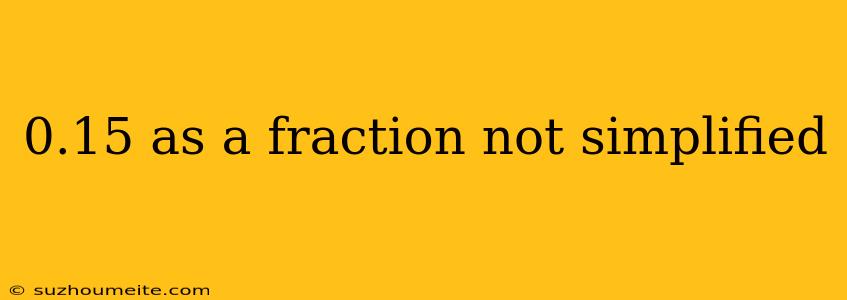 0.15 as a fraction not simplified

© suzhoumeite.com